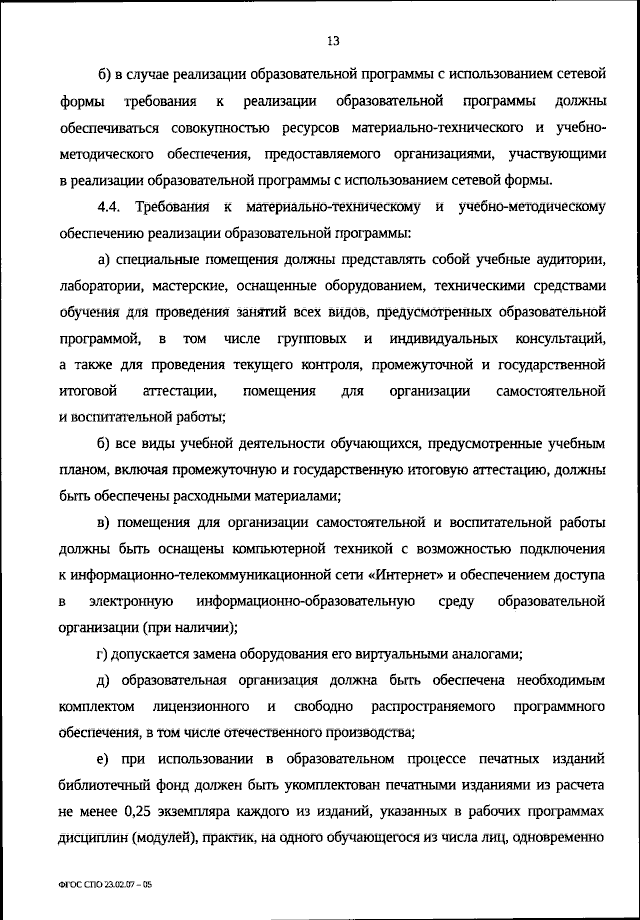 13

б) в случае реализации образовательной программы с использованием сетевой формы требования к реализации образовательной программы должны обеспечиваться совокупностью ресурсов материально-технического и учебно-методического обеспечения, предоставляемого организациями, участвующими в реализации образовательной программы с использованием сетевой формы.

4.4. Требования к материально-техническому и учебно-методическому обеспечению реализации образовательной программы:

а) специальные помещения должны представлять собой учебные аудитории, лаборатории, мастерские, оснащенные оборудованием, техническими средствами обучения для проведения занятий всех видов, предусмотренных образовательной программой, в том числе групповых и индивидуальных консультаций, а также для проведения текущего контроля, промежуточной и государственной итоговой аттестации, помещения для организации самостоятельной и воспитательной работы;

б) все виды учебной деятельности обучающихся, предусмотренные учебным планом, включая промежуточную и государственную итоговую аттестацию, должны быть обеспечены расходными материалами;

в) помещения для организации самостоятельной и воспитательной работы должны быть оснащены компьютерной техникой с возможностью подключения к информационно-телекоммуникационной сети «Интернет» и обеспечением доступа в электронную информационно-образовательную среду образовательной организации (при наличии);

г) допускается замена оборудования его виртуальными аналогами;

д) образовательная организация должна быть обеспечена необходимым комплектом лицензионного и свободно распространяемого программного обеспечения, в том числе отечественного производства;

е) при использовании в образовательном процессе печатных изданий библиотечный фонд должен быть укомплектован печатными изданиями из расчета не менее 0,25 экземпляра каждого из изданий, указанных в рабочих программах дисциплин (модулей), практик, на одного обучающегося из числа лиц, одновременно

ФГОС СПО 23.02.07 – 05